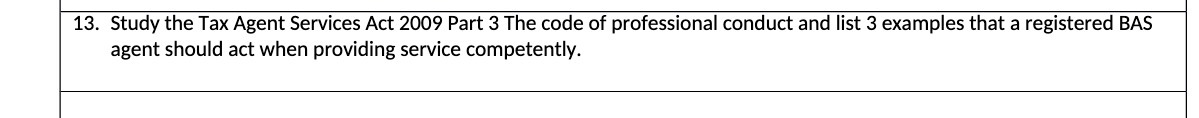 13. Study the Tax Agent Services Act 2009 Part 3 The code of professional conduct and list 3 examples that a registered BAS agent should act when providing service competently.